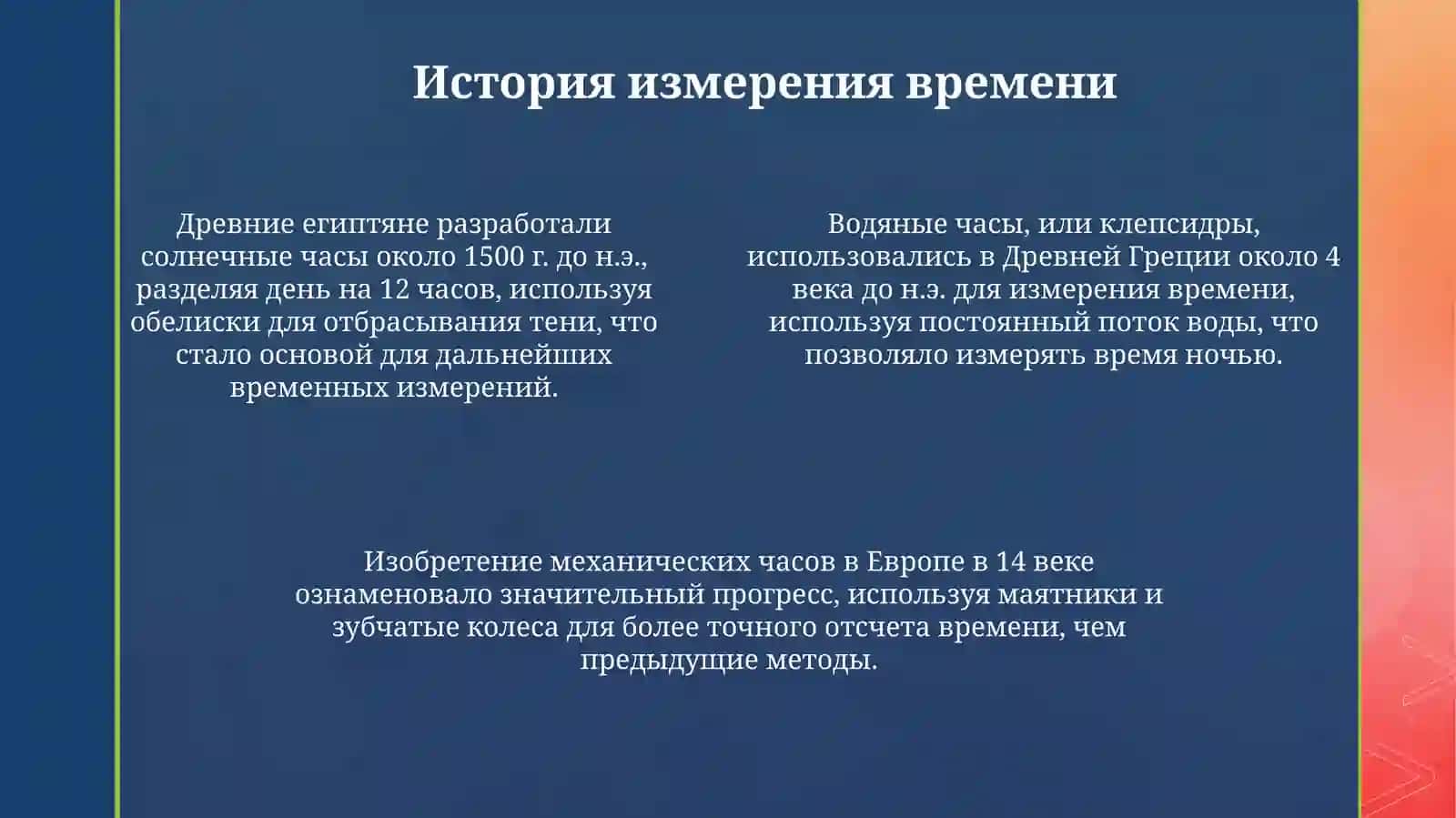 История измерения времени

Древние египтяне разработали солнечные часы около 1500 г. до н.э., разделяя день на 12 часов, используя обелиски для отбрасывания тени, что стало основой для дальнейших временных измерений.

Водяные часы, или клепсидры, использовались в Древней Греции около 4 века до н.э. для измерения времени, используя постоянный поток воды, что позволяло измерять время ночью.

Изобретение механических часов в Европе в 14 веке ознаменовало значительный прогресс, используя маятники и зубчатые колеса для более точного отсчета времени, чем предыдущие методы.